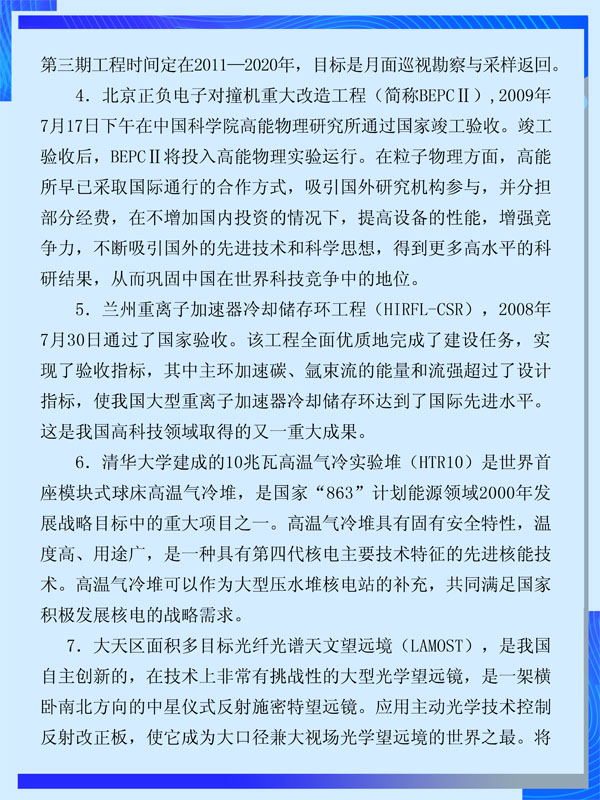 第三期工程时间定在2011—2020年，目标是月面巡视勘察与采样返回。

4．北京正负电子对撞机重大改造工程（简称BEPCⅡ），2009年7月17日下午在中国科学院高能物理研究所通过国家竣工验收。竣工验收后，BEPCⅡ将投入高能物理实验运行。在粒子物理方面，高能所早已采取国际通行的合作方式，吸引国外研究机构参与，并分担部分经费，在不增加国内投资的情况下，提高设备的性能，增强竞争力，不断吸引国外的先进技术和科学思想，得到更多高水平的科研结果，从而巩固中国在世界科技竞争中的地位。

5．兰州重离子加速器冷却储存环工程（HIRFL-CSR），2008年7月30日通过了国家验收。该工程全面优质地完成了建设任务，实现了验收指标，其中主环加速碳、氩束流的能量和流强超过了设计指标，使我国大型重离子加速器冷却储存环达到了国际先进水平。这是我国高科技领域取得的又一重大成果。

6．清华大学建成的10兆瓦高温气冷实验堆（HTR10）是世界首座模块式球床高温气冷堆，是国家“863”计划能源领域2000年发展战略目标中的重大项目之一。高温气冷堆具有固有安全特性，温度高、用途广，是一种具有第四代核电主要技术特征的先进核能技术。高温气冷堆可以作为大型压水堆核电站的补充，共同满足国家积极发展核电的战略需求。

7．大天区面积多目标光纤光谱天文望远境（LAMOST），是我国自主创新的，在技术上非常有挑战性的大型光学望远镜，是一架横卧南北方向的中星仪式反射施密特望远镜。应用主动光学技术控制反射改正板，使它成为大口径兼大视场光学望远境的世界之最。将